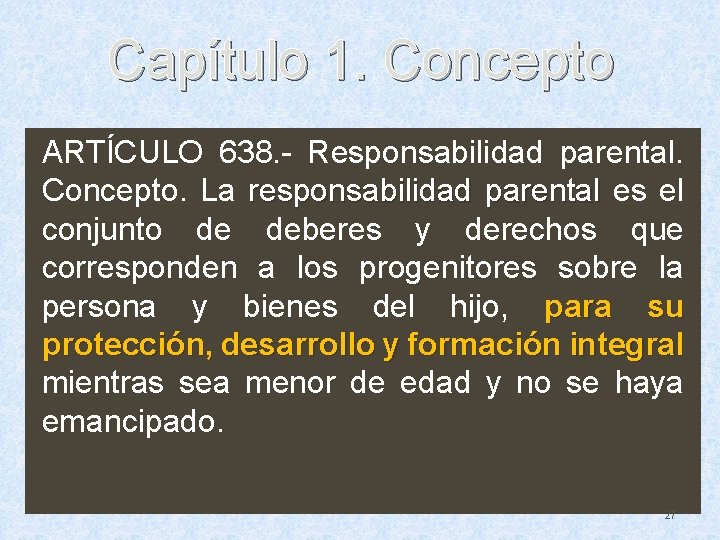 Capítulo 1. Concepto

ARTÍCULO 638.- Responsabilidad parental. Concepto. La responsabilidad parental es el conjunto de deberes y derechos que corresponden a los progenitores sobre la persona y bienes del hijo, para su protección, desarrollo y formación integral mientras sea menor de edad y no se haya emancipado.

27